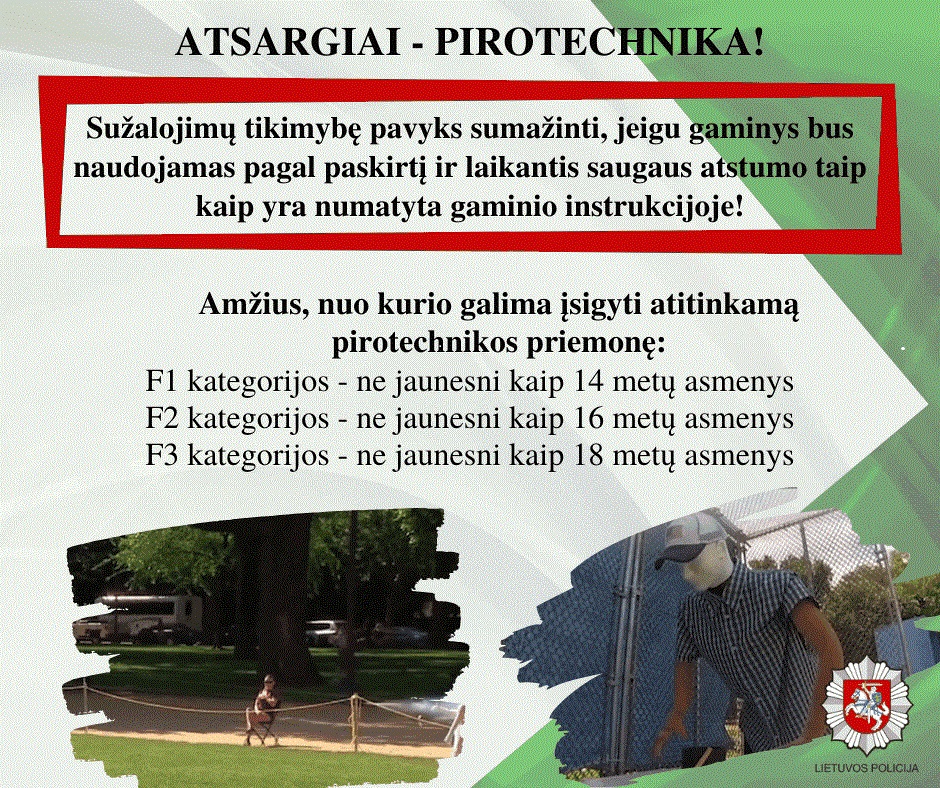 ATSARGIAI - PIROTECHNIKA!

Sužalojimų tikimybę pavyks sumažinti, jeigu gaminys bus naudojamas pagal paskirtį ir laikantis saugaus atstumo taip kaip yra numatyta gaminio instrukcijoje!

Amžius, nuo kurio galima įsigyti atitinkamą pirotechnikos priemonę:
F1 kategorijos - ne jaunesni kaip 14 metų asmenys
F2 kategorijos - ne jaunesni kaip 16 metų asmenys
F3 kategorijos - ne jaunesni kaip 18 metų asmenys

LIETUVOS POLICIJA